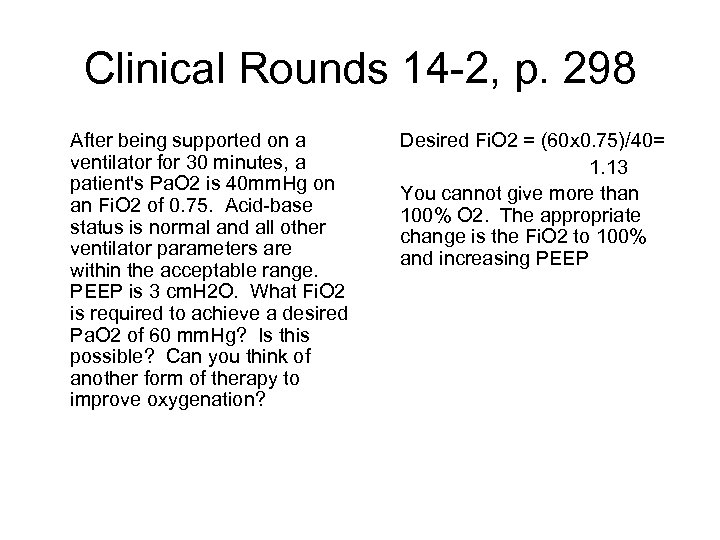 Clinical Rounds 14-2, p. 298

After being supported on a ventilator for 30 minutes, a patient's PaO2 is 40mmHg on an FiO2 of 0.75. Acid-base status is normal and all other ventilator parameters are within the acceptable range. PEEP is 3 cmH2O. What FiO2 is required to achieve a desired PaO2 of 60 mmHg? Is this possible? Can you think of another form of therapy to improve oxygenation?

Desired FiO2 = (60x0.75)/40= 1.13

You cannot give more than 100% O2. The appropriate change is the FiO2 to 100% and increasing PEEP